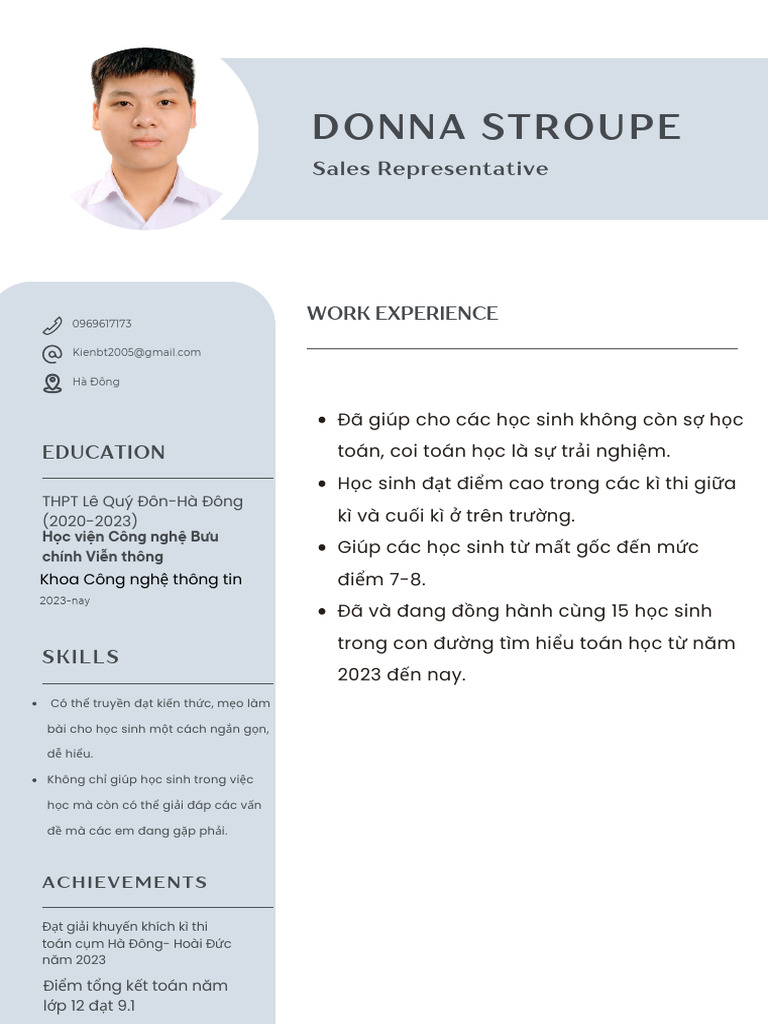 DONNA STROUPE

Sales Representative

0969617173

Kienbt2005@gmail.com

Hà Đông

EDUCATION

THPT Lê Quý Đôn-Hà Đông (2020-2023)

Học viện Công nghệ Bưu chính Viễn thông

Khoa Công nghệ thông tin

2023-nay

SKILLS

- Có thể truyền đạt kiến thức, mẹo làm bài cho học sinh một cách ngắn gọn, dễ hiểu.
- Không chỉ giúp học sinh trong việc học mà còn có thể giải đáp các vấn đề mà các em đang gặp phải.

ACHIEVEMENTS

Đạt giải khuyến khích kì thi toán cụm Hà Đông- Hoài Đức năm 2023

Điểm tổng kết toán năm lớp 12 đạt 9.1

WORK EXPERIENCE

- Đã giúp cho các học sinh không còn sợ học toán, coi toán học là sự trải nghiệm.
- Học sinh đạt điểm cao trong các kì thi giữa kì và cuối kì ở trên trường.
- Giúp các học sinh từ mất gốc đến mức điểm 7-8.
- Đã và đang đồng hành cùng 15 học sinh trong con đường tìm hiểu toán học từ năm 2023 đến nay.